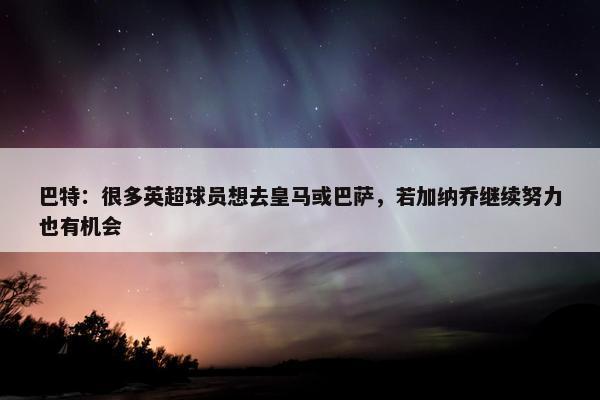 巴特：很多英超球员想去皇马或巴萨，若加纳乔继续努力也有机会